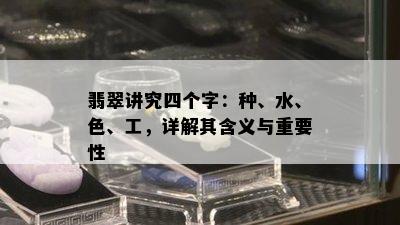 翡翠讲究四个字：种、水、色、工，详解其含义与重要性